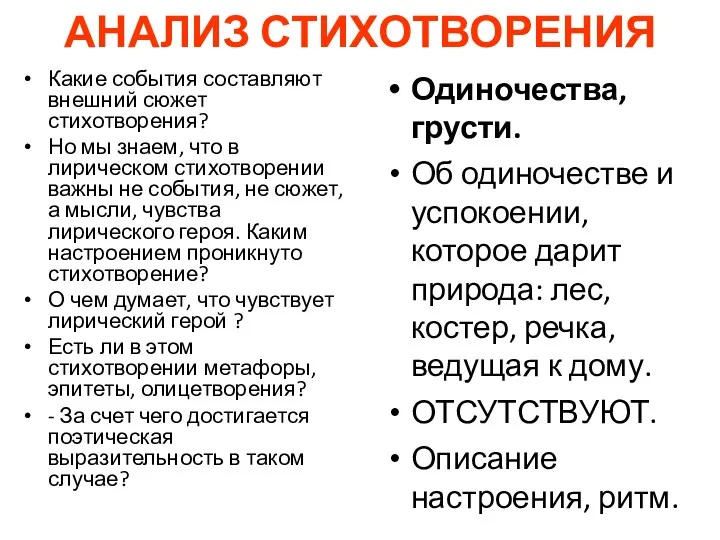 АНАЛИЗ СТИХОТВОРЕНИЯ

• Какие события составляют внешний сюжет стихотворения?
• Но мы знаем, что в лирическом стихотворении важны не события, не сюжет, а мысли, чувства лирического героя. Каким настроением проникнуто стихотворение?
• О чем думает, что чувствует лирический герой ?
• Есть ли в этом стихотворении метафоры, эпитеты, олицетворения?
• - За счет чего достигается поэтическая выразительность в таком случае?

• Одиночества, грусти.
• Об одиночестве и успокоении, которое дарит природа: лес, костер, речка, ведущая к дому.
• ОТСУТСТВУЮТ.
• Описание настроения, ритм.